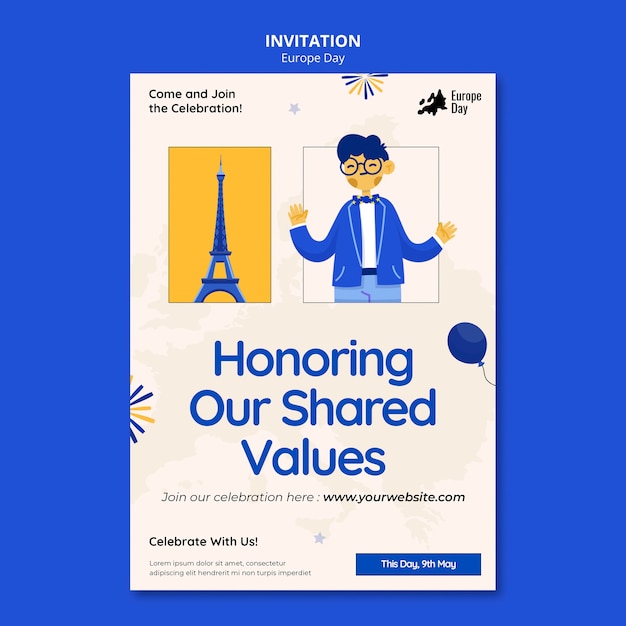 INVITATION
Europe Day

Come and Join the Celebration!

Europe Day

Honoring Our Shared Values

Join our celebration here : www.yourwebsite.com

Celebrate With Us!

Lorem ipsum dolor sit amet, consectetur adipiscing elit hendrerit mi non turpis imperdiet

This Day, 9th May